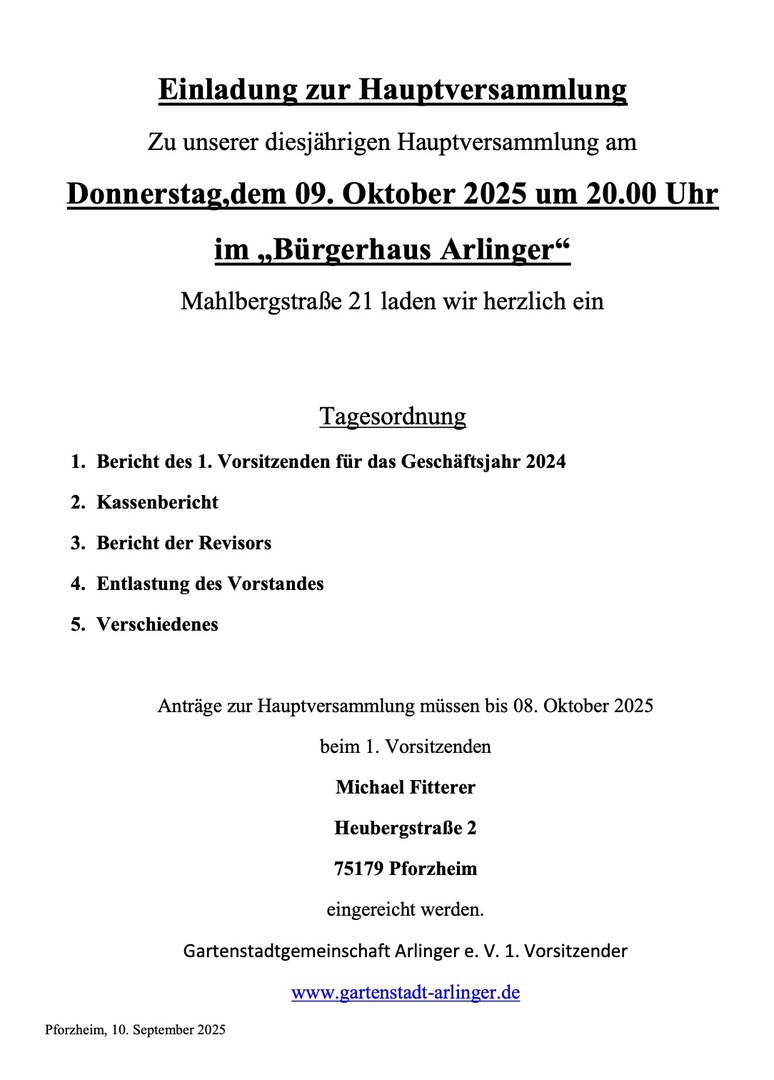 Einladung zur Hauptversammlung

Zu unserer diesjährigen Hauptversammlung am

Donnerstag,dem 09. Oktober 2025 um 20.00 Uhr

im „Bürgerhaus Arlinger“

Mahlbergstraße 21 laden wir herzlich ein

Tagesordnung

1. Bericht des 1. Vorsitzenden für das Geschäftsjahr 2024
2. Kassenbericht
3. Bericht der Revisors
4. Entlastung des Vorstandes
5. Verschiedenes

Anträge zur Hauptversammlung müssen bis 08. Oktober 2025

beim 1. Vorsitzenden

Michael Fitterer

Heubergstraße 2

75179 Pforzheim

eingereicht werden.

Gartenstadtgemeinschaft Arlinger e. V. 1. Vorsitzender

www.gartenstadt-arlinger.de

Pforzheim, 10. September 2025